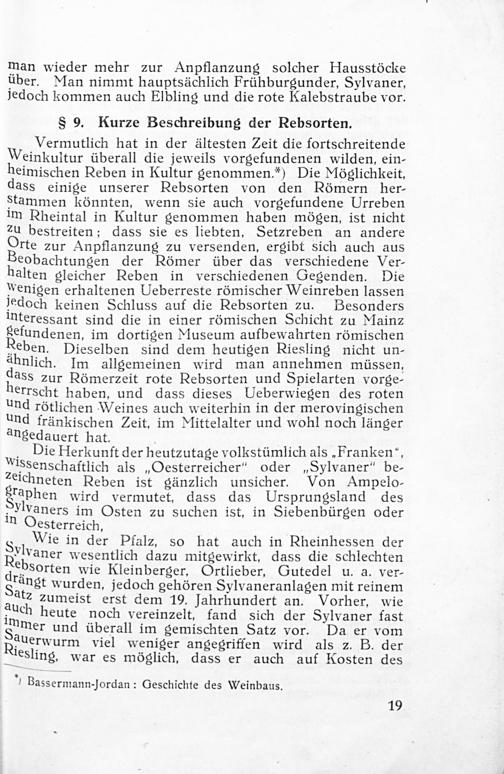 man wieder mehr zur Anpflanzung solcher Hausstöcke über. Man nimmt hauptsächlich Frühburgunder, Sylvaner, jedoch kommen auch Elbling und die rote Kalebstraube vor.

§ 9. Kurze Beschreibung der Rebsorten.

Vermutlich hat in der ältesten Zeit die fortschreitende Weinkultur überall die jeweils vorgefundenen wilden, einheimischen Reben in Kultur genommen.*) Die Möglichkeit, dass einige unserer Rebsorten von den Römern herstammen könnten, wenn sie auch vorgefundene Urreben im Rheintal in Kultur genommen haben mögen, ist nicht zu bestreiten; dass sie es liebten, Setzreben an andere Orte zur Anpflanzung zu versenden, ergibt sich auch aus Beobachtungen der Römer über das verschiedene Verhalten gleicher Reben in verschiedenen Gegenden. Die wenigen erhaltenen Ueberreste römischer Weinreben lassen jedoch keinen Schluss auf die Rebsorten zu. Besonders interessant sind die in einer römischen Schicht zu Mainz gefundenen, im dortigen Museum aufbewahrten römischen Reben. Dieselben sind dem heutigen Riesling nicht unähnlich. Im allgemeinen wird man annehmen müssen, dass zur Römerzeit rote Rebsorten und Spielarten vorgeherrscht haben, und dass dieses Ueberwiegen des roten und rötlichen Weines auch weiterhin in der merovingischen und fränkischen Zeit, im Mittelalter und wohl noch länger angedauert hat.

Die Herkunft der heutzutage volkstümlich als „Franken", wissenschaftlich als „Oesterreicher" oder „Sylvaner" bezeichneten Reben ist gänzlich unsicher. Von Ampelographen wird vermutet, dass das Ursprungsland des Sylvaners im Osten zu suchen ist, in Siebenbürgen oder in Oesterreich.

Wie in der Pfalz, so hat auch in Rheinhessen der Sylvaner wesentlich dazu mitgewirkt, dass die schlechten Rebsorten wie Kleinberger, Ortlieber, Gutedel u. a. verdrängt wurden, jedoch gehören Sylvaneranlagen mit reinem Satz zumeist erst dem 19. Jahrhundert an. Vorher, wie auch heute noch vereinzelt, fand sich der Sylvaner fast immer und überall im gemischten Satz vor. Da er vom Sauerwurm viel weniger angegriffen wird als z. B. der Riesling, war es möglich, dass er auch auf Kosten des

*) Bassermann-Jordan: Geschichte des Weinbaus.

19